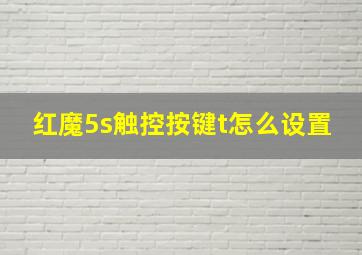 红魔5s触控按键t怎么设置